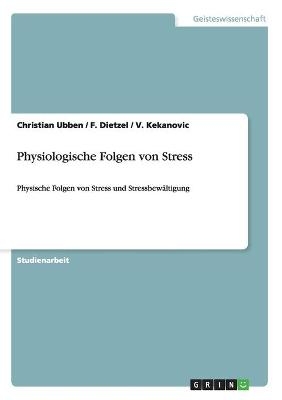 Geisteswissenschaft

Christian Ubben / F. Dietzel / V. Kekanovic

Physiologische Folgen von Stress

Physische Folgen von Stress und Stressbewältigung

Studienarbeit

GRIN